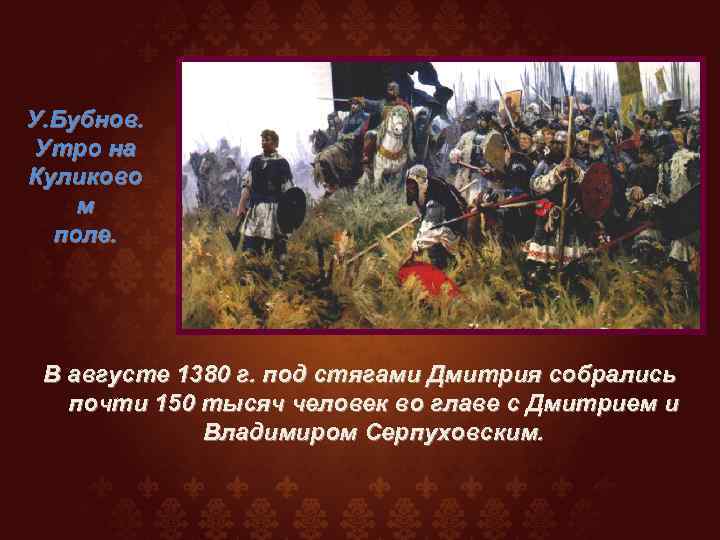 У.Бубнов. Утро на Куликово м поле.

В августе 1380 г. под стягами Дмитрия собрались почти 150 тысяч человек во главе с Дмитрием и Владимиром Серпуховским.